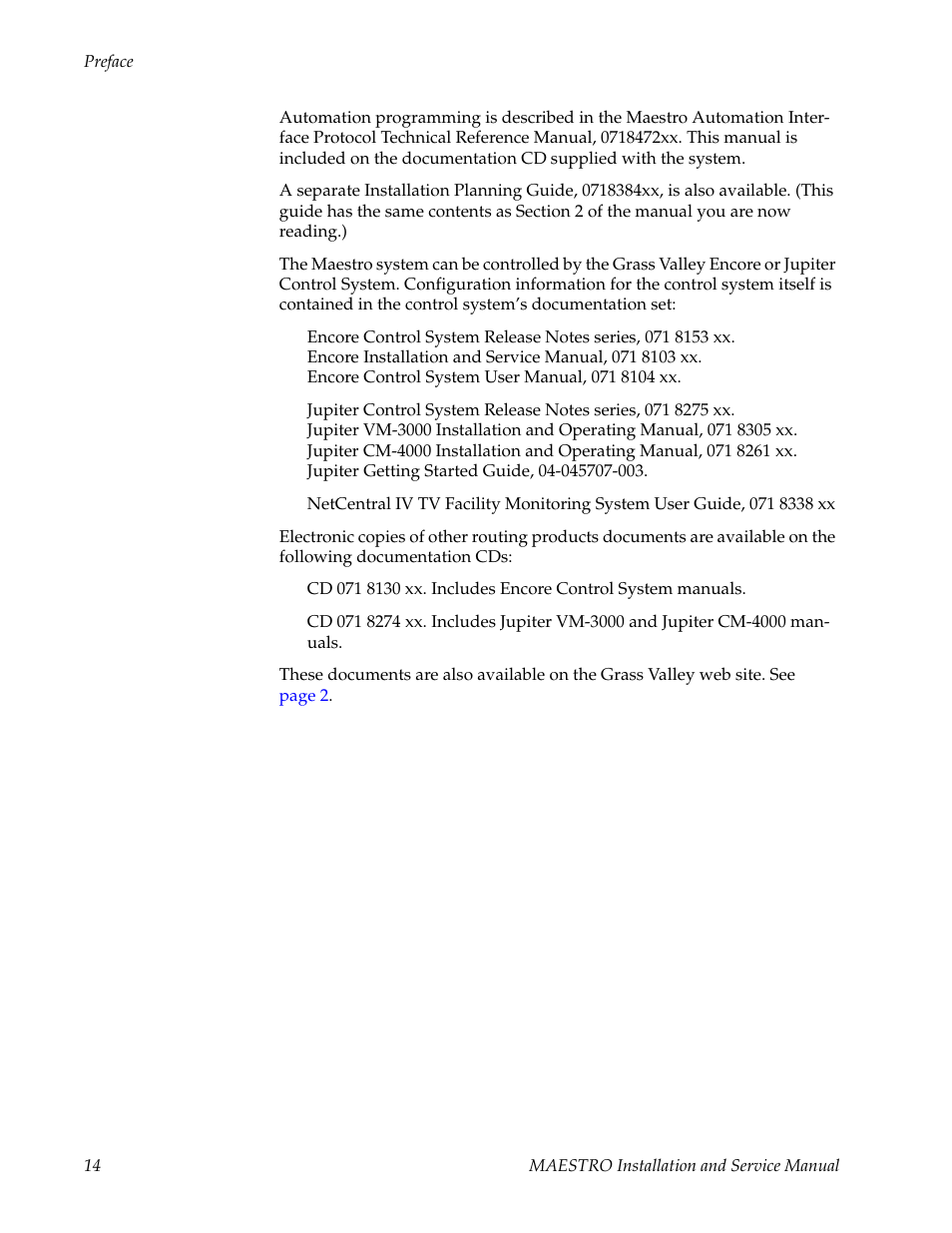 Preface

Automation programming is described in the Maestro Automation Interface Protocol Technical Reference Manual, 0718472xx. This manual is included on the documentation CD supplied with the system.

A separate Installation Planning Guide, 0718384xx, is also available. (This guide has the same contents as Section 2 of the manual you are now reading.)

The Maestro system can be controlled by the Grass Valley Encore or Jupiter Control System. Configuration information for the control system itself is contained in the control system's documentation set:

Encore Control System Release Notes series, 071 8153 xx.
Encore Installation and Service Manual, 071 8103 xx.
Encore Control System User Manual, 071 8104 xx.

Jupiter Control System Release Notes series, 071 8275 xx.
Jupiter VM-3000 Installation and Operating Manual, 071 8305 xx.
Jupiter CM-4000 Installation and Operating Manual, 071 8261 xx.
Jupiter Getting Started Guide, 04-045707-003.

NetCentral IV TV Facility Monitoring System User Guide, 071 8338 xx

Electronic copies of other routing products documents are available on the following documentation CDs:

CD 071 8130 xx. Includes Encore Control System manuals.

CD 071 8274 xx. Includes Jupiter VM-3000 and Jupiter CM-4000 manuals.

These documents are also available on the Grass Valley web site. See page 2.

14 MAESTRO Installation and Service Manual